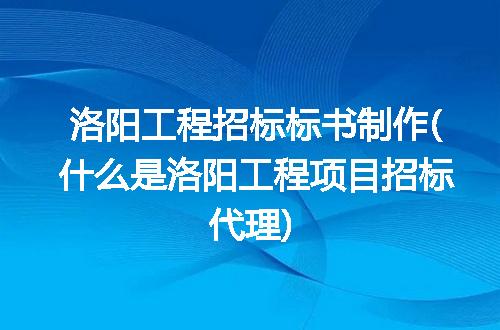 洛阳工程招标标书制作(什么是洛阳工程项目招标代理)